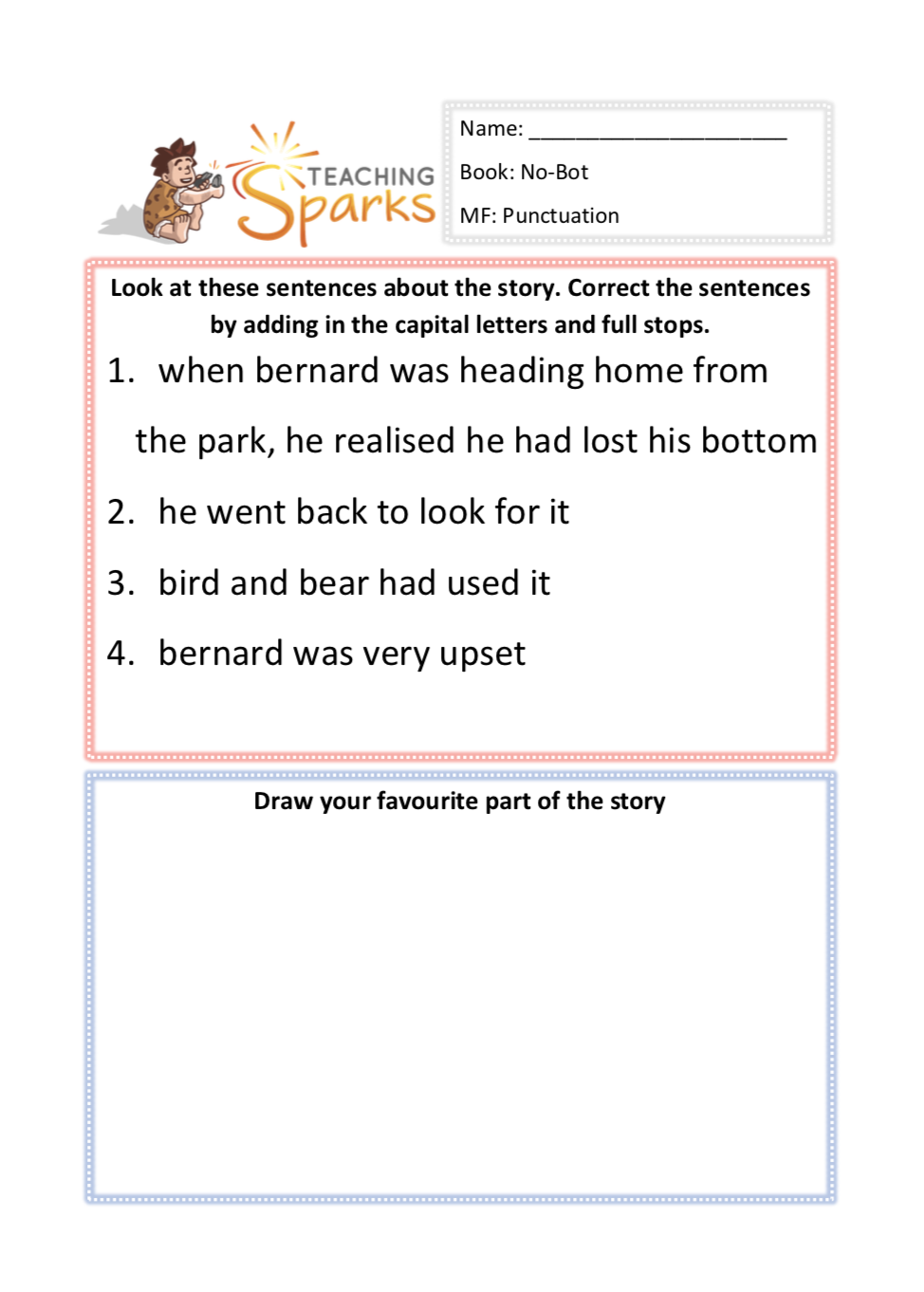 TEACHING Sparks

Name: ______________________

Book: No-Bot

MF: Punctuation

Look at these sentences about the story. Correct the sentences by adding in the capital letters and full stops.

1. when bernard was heading home from the park, he realised he had lost his bottom

2. he went back to look for it

3. bird and bear had used it

4. bernard was very upset

Draw your favourite part of the story